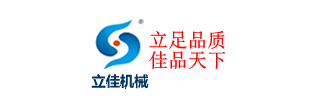 ®
立足品质
佳品天下
立佳机械